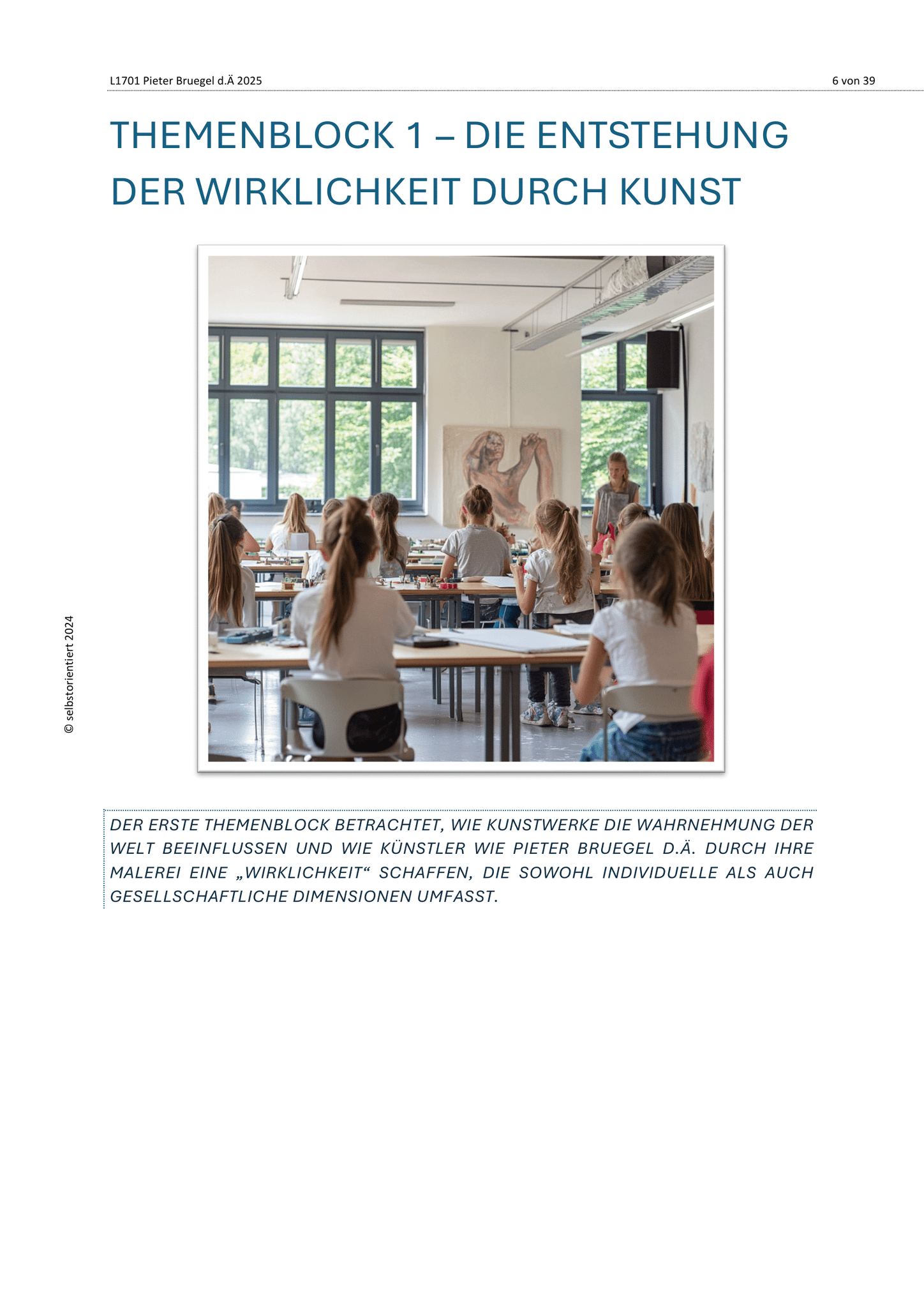 L1701 Pieter Bruegel d.Ä 2025

6 von 39

THEMENBLOCK 1 – DIE ENTSTEHUNG DER WIRKLICHKEIT DURCH KUNST

© selbstorientiert 2024

DER ERSTE THEMENBLOCK BETRACHTET, WIE KUNSTWERKE DIE WAHRNEHMUNG DER WELT BEEINFLUSSEN UND WIE KÜNSTLER WIE PIETER BRUEGEL D.Ä. DURCH IHRE MALEREI EINE „WIRKLICHKEIT“ SCHAFFEN, DIE SOWOHL INDIVIDUELLE ALS AUCH GESELLSCHAFTLICHE DIMENSIONEN UMFASST.